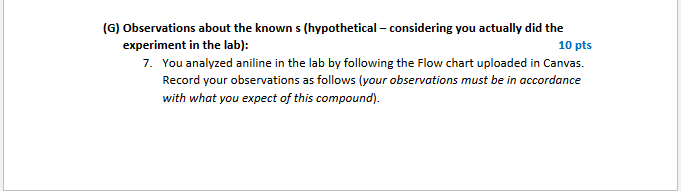 (G) Observations about the known s (hypothetical – considering you actually did the experiment in the lab): 10 pts

7. You analyzed aniline in the lab by following the Flow chart uploaded in Canvas. Record your observations as follows (your observations must be in accordance with what you expect of this compound).